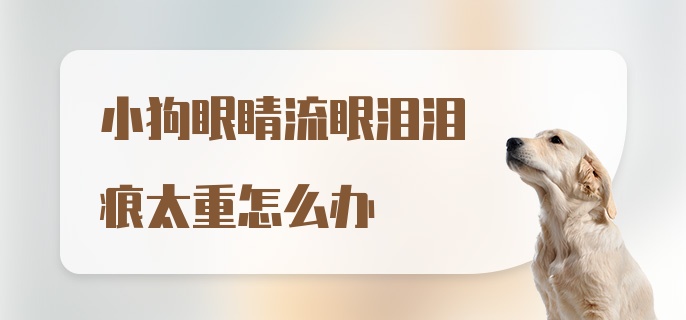 小狗眼睛流眼泪泪痕太重怎么办